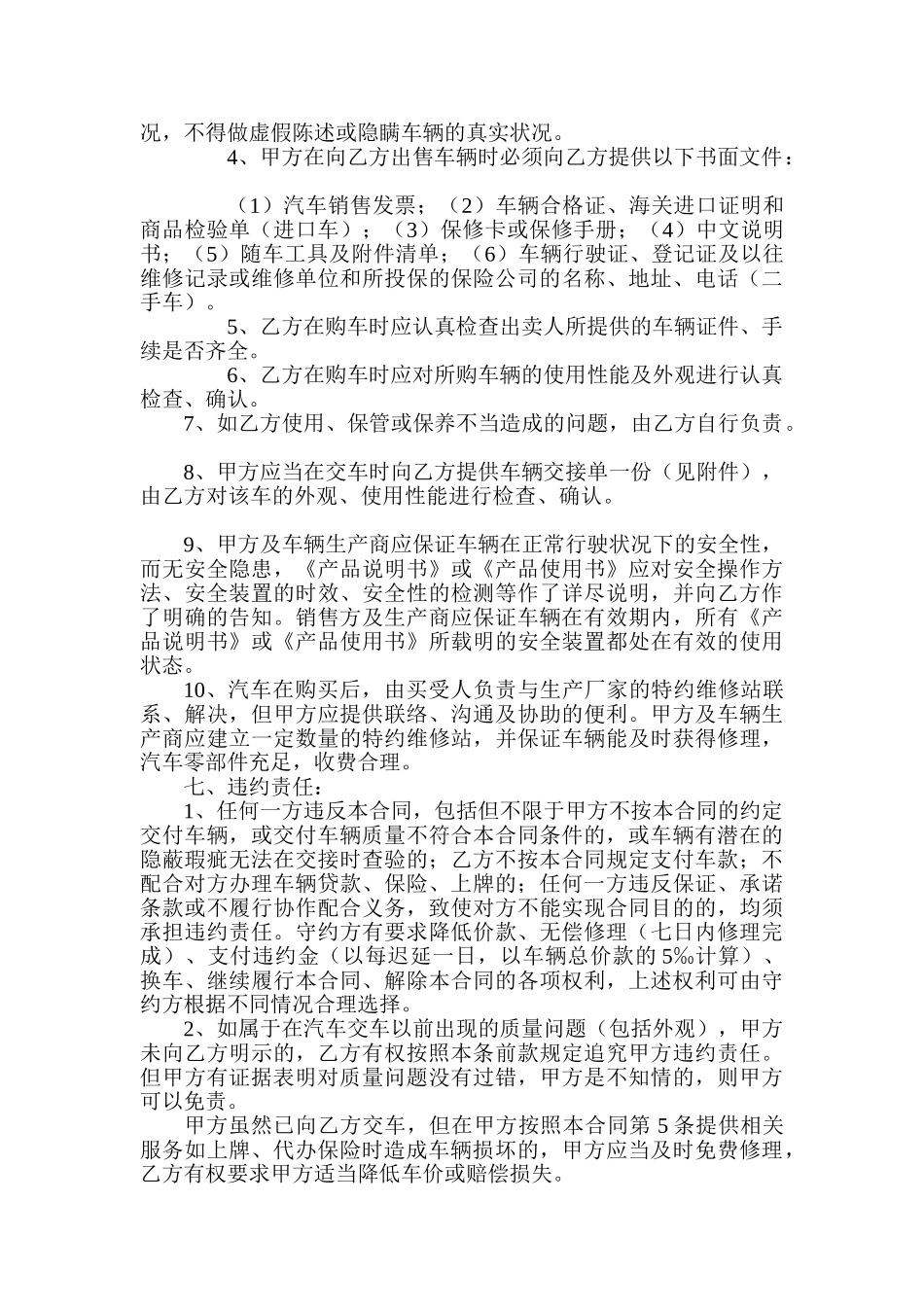 况，不得做虚假陈述或隐瞒车辆的真实状况。

4、甲方在向乙方出售车辆时必须向乙方提供以下书面文件：

（1）汽车销售发票；（2）车辆合格证、海关进口证明和商品检验单（进口车）；（3）保修卡或保修手册；（4）中文说明书；（5）随车工具及附件清单；（6）车辆行驶证、登记证及以往维修记录或维修单位和所投保的保险公司的名称、地址、电话（二手车）。

5、乙方在购车时应认真检查出卖人所提供的车辆证件、手续是否齐全。

6、乙方在购车时应对所购车辆的使用性能及外观进行认真检查、确认。

7、如乙方使用、保管或保养不当造成的问题，由乙方自行负责。

8、甲方应当在交车时向乙方提供车辆交接单一份（见附件），由乙方对该车的外观、使用性能进行检查、确认。

9、甲方及车辆生产商应保证车辆在正常行驶状况下的安全性，而无安全隐患，《产品说明书》或《产品使用书》应对安全操作方法、安全装置的时效、安全性的检测等作了详尽说明，并向乙方作了明确的告知。销售方及生产商应保证车辆在有效期内，所有《产品说明书》或《产品使用书》所载明的安全装置都处在有效的使用状态。

10、汽车在购买后，由买受人负责与生产厂家的特约维修站联系、解决，但甲方应提供联络、沟通及协助的便利。甲方及车辆生产商应建立一定数量的特约维修站，并保证车辆能及时获得修理，汽车零部件充足，收费合理。

七、违约责任：

1、任何一方违反本合同，包括但不限于甲方不按本合同的约定交付车辆，或交付车辆质量不符合本合同条件的，或车辆有潜在的隐蔽瑕疵无法在交接时查验的；乙方不按本合同规定支付车款；不配合对方办理车辆贷款、保险、上牌的；任何一方违反保证、承诺条款或不履行协作配合义务，致使对方不能实现合同目的的，均须承担违约责任。守约方有要求降低价款、无偿修理（七日内修理完成）、支付违约金（以每迟延一日，以车辆总价款的5‰计算）、换车、继续履行本合同、解除本合同的各项权利，上述权利可由守约方根据不同情况合理选择。

2、如属于在汽车交车以前出现的质量问题（包括外观），甲方未向乙方明示的，乙方有权按照本条前款规定追究甲方违约责任。但甲方有证据表明对质量问题没有过错，甲方是不知情的，则甲方可以免责。

甲方虽然已向乙方交车，但在甲方按照本合同第5条提供相关服务如上牌、代办保险时造成车辆损坏的，甲方应当及时免费修理，乙方有权要求甲方适当降低车价或赔偿损失。